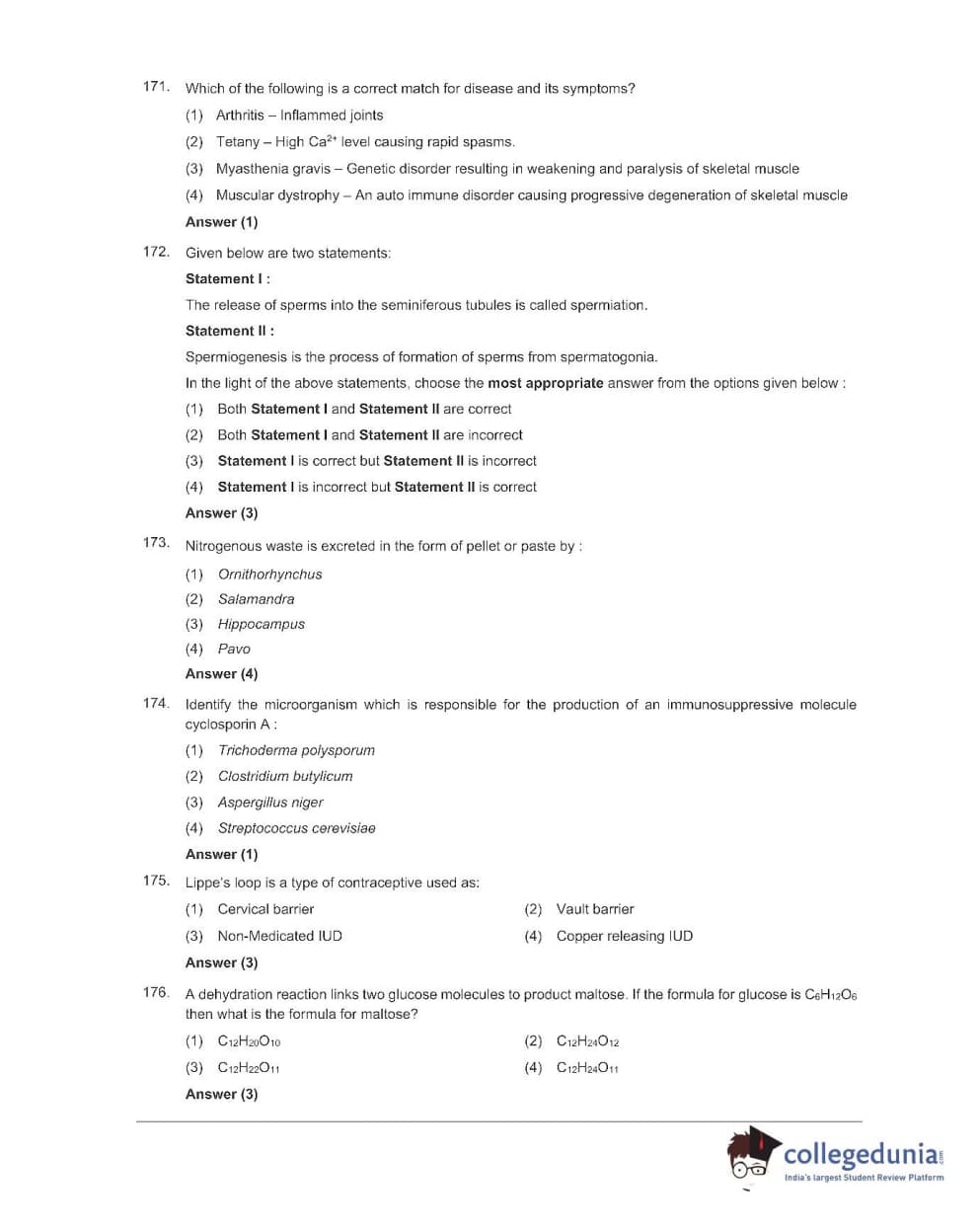 171. Which of the following is a correct match for disease and its symptoms?

(1) Arthritis – Inflammed joints

(2) Tetany – High $Ca^{2+}$ level causing rapid spasms.

(3) Myasthenia gravis – Genetic disorder resulting in weakening and paralysis of skeletal muscle

(4) Muscular dystrophy – An auto immune disorder causing progressive degeneration of skeletal muscle

Answer (1)

172. Given below are two statements:

Statement I :

The release of sperms into the seminiferous tubules is called spermiation.

Statement II :

Spermiogenesis is the process of formation of sperms from spermatogonia.

In the light of the above statements, choose the most appropriate answer from the options given below :

(1) Both Statement I and Statement II are correct

(2) Both Statement I and Statement II are incorrect

(3) Statement I is correct but Statement II is incorrect

(4) Statement I is incorrect but Statement II is correct

Answer (3)

173. Nitrogenous waste is excreted in the form of pellet or paste by :

(1) Ornithorhynchus

(2) Salamandra

(3) Hippocampus

(4) Pavo

Answer (4)

174. Identify the microorganism which is responsible for the production of an immunosuppressive molecule cyclosporin A :

(1) Trichoderma polysporum

(2) Clostridium butylicum

(3) Aspergillus niger

(4) Streptococcus cerevisiae

Answer (1)

175. Lippe's loop is a type of contraceptive used as:

(1) Cervical barrier

(2) Vault barrier

(3) Non-Medicated IUD

(4) Copper releasing IUD

Answer (3)

176. A dehydration reaction links two glucose molecules to product maltose. If the formula for glucose is $C_6H_{12}O_6$ then what is the formula for maltose?

(1) $C_{12}H_{20}O_{10}$

(2) $C_{12}H_{24}O_{12}$

(3) $C_{12}H_{22}O_{11}$

(4) $C_{12}H_{24}O_{11}$

Answer (3)

collegedunia.com
India's largest Student Review Platform